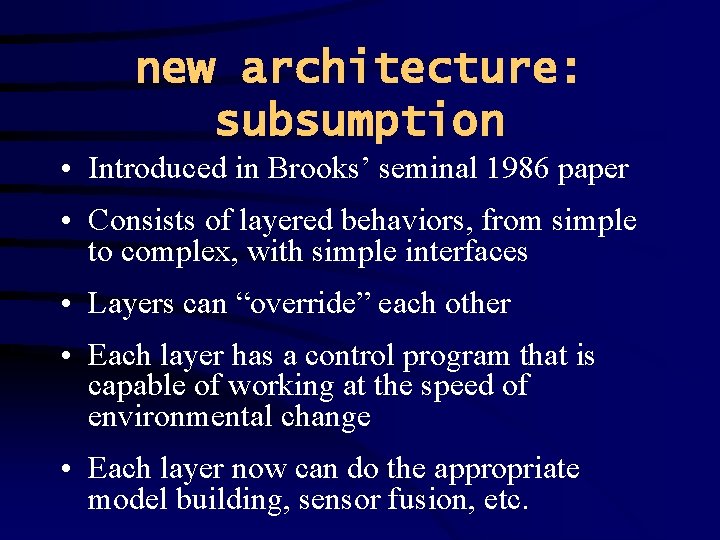 new architecture: subsumption

• Introduced in Brooks’ seminal 1986 paper

• Consists of layered behaviors, from simple to complex, with simple interfaces

• Layers can “override” each other

• Each layer has a control program that is capable of working at the speed of environmental change

• Each layer now can do the appropriate model building, sensor fusion, etc.